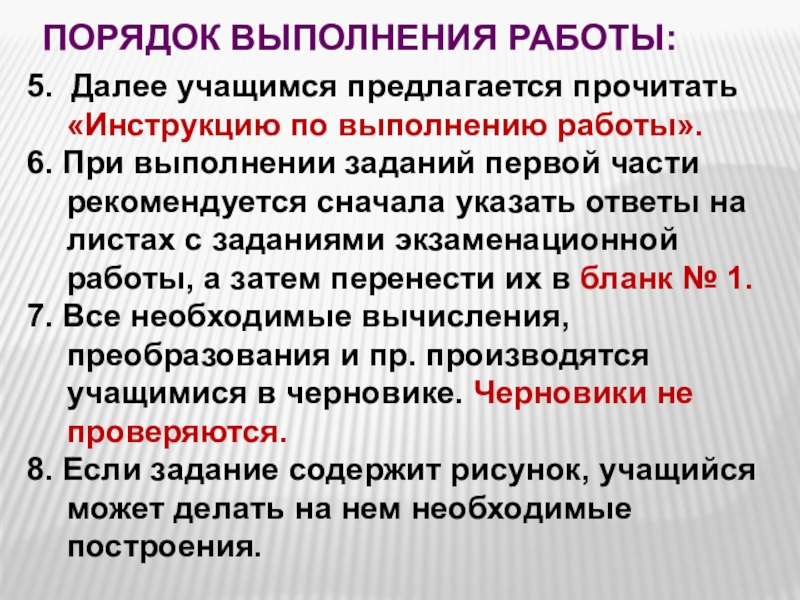 ПОРЯДОК ВЫПОЛНЕНИЯ РАБОТЫ:

5. Далее учащимся предлагается прочитать «Инструкцию по выполнению работы».

6. При выполнении заданий первой части рекомендуется сначала указать ответы на листах с заданиями экзаменационной работы, а затем перенести их в бланк № 1.

7. Все необходимые вычисления, преобразования и пр. производятся учащимися в черновике. Черновики не проверяются.

8. Если задание содержит рисунок, учащийся может делать на нем необходимые построения.